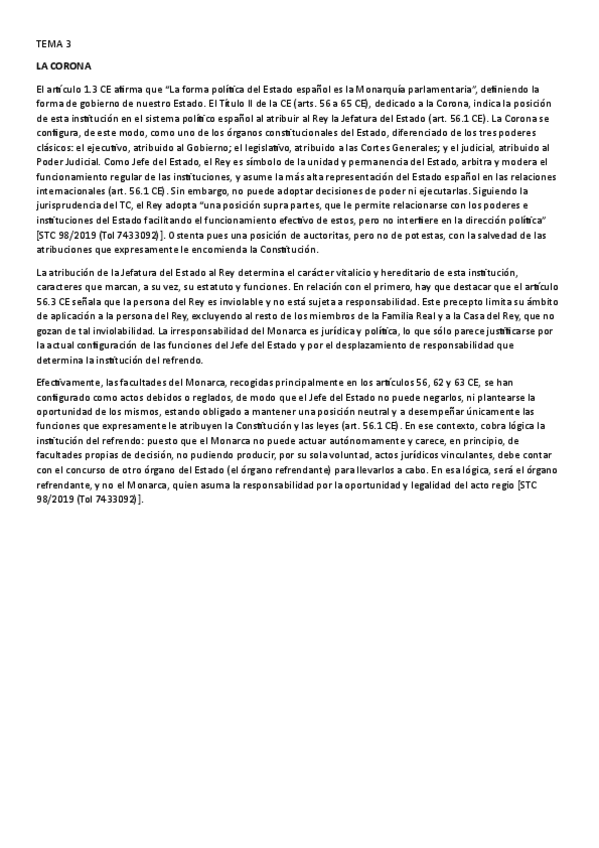 TEMA 3

LA CORONA

El artículo 1.3 CE afirma que "La forma política del Estado español es la Monarquía parlamentaria", definiendo la forma de gobierno de nuestro Estado. El Título II de la CE (arts. 56 a 65 CE), dedicado a la Corona, indica la posición de esta institución en el sistema político español al atribuir al Rey la Jefatura del Estado (art. 56.1 CE). La Corona se configura, de este modo, como uno de los órganos constitucionales del Estado, diferenciado de los tres poderes clásicos: el ejecutivo, atribuido al Gobierno; el legislativo, atribuido a las Cortes Generales; y el judicial, atribuido al Poder Judicial. Como Jefe del Estado, el Rey es símbolo de la unidad y permanencia del Estado, arbitra y modera el funcionamiento regular de las instituciones, y asume la más alta representación del Estado español en las relaciones internacionales (art. 56.1 CE). Sin embargo, no puede adoptar decisiones de poder ni ejecutarlas. Siguiendo la jurisprudencia del TC, el Rey adopta "una posición supra partes, que le permite relacionarse con los poderes e instituciones del Estado facilitando el funcionamiento efectivo de estos, pero no interfiere en la dirección política" [STC 98/2019 (Tol 7433092)]. Ostenta pues una posición de auctoritas, pero no de potestas, con la salvedad de las atribuciones que expresamente le encomienda la Constitución.

La atribución de la Jefatura del Estado al Rey determina el carácter vitalicio y hereditario de esta institución, caracteres que marcan, a su vez, su estatuto y funciones. En relación con el primero, hay que destacar que el artículo 56.3 CE señala que la persona del Rey es inviolable y no está sujeta a responsabilidad. Este precepto limita su ámbito de aplicación a la persona del Rey, excluyendo al resto de los miembros de la Familia Real y a la Casa del Rey, que no gozan de tal inviolabilidad. La irresponsabilidad del Monarca es jurídica y política, lo que sólo parece justificarse por la actual configuración de las funciones del Jefe del Estado y por el desplazamiento de responsabilidad que determina la institución del refrendo.

Efectivamente, las facultades del Monarca, recogidas principalmente en los artículos 56, 62 y 63 CE, se han configurado como actos debidos o reglados, de modo que el Jefe del Estado no puede negarlos, ni plantearse la oportunidad de los mismos, estando obligado a mantener una posición neutral y a desempeñar únicamente las funciones que expresamente le atribuyen la Constitución y las leyes (art. 56.1 CE). En ese contexto, cobra lógica la institución del refrendo: puesto que el Monarca no puede actuar autónomamente y carece, en principio, de facultades propias de decisión, no pudiendo producir, por su sola voluntad, actos jurídicos vinculantes, debe contar con el concurso de otro órgano del Estado (el órgano refrendante) para llevarlos a cabo. En esa lógica, será el órgano refrendante, y no el Monarca, quien asuma la responsabilidad por la oportunidad y legalidad del acto regio [STC 98/2019 (Tol 7433092)].